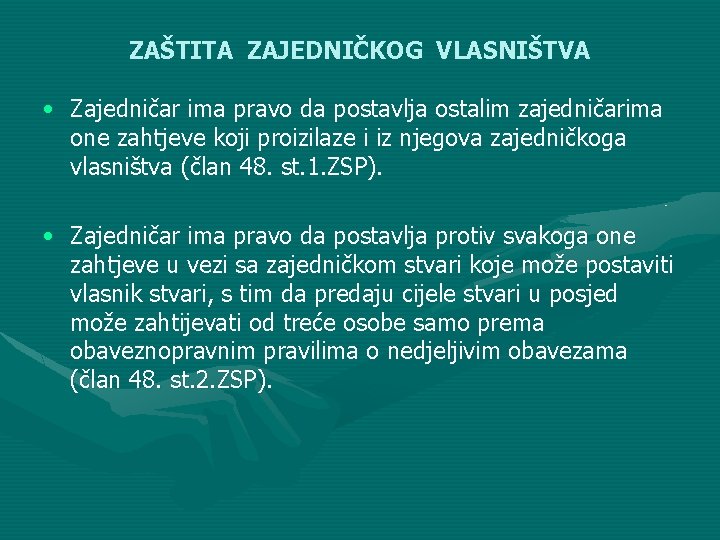 ZAŠTITA ZAJEDNIČKOG VLASNIŠTVA

• Zajedničar ima pravo da postavlja ostalim zajedničarima one zahtjeve koji proizilaze i iz njegova zajedničkoga vlasništva (član 48. st.1.ZSP).

• Zajedničar ima pravo da postavlja protiv svakoga one zahtjeve u vezi sa zajedničkom stvari koje može postaviti vlasnik stvari, s tim da predaju cijele stvari u posjed može zahtijevati od treće osobe samo prema obaveznopravnim pravilima o nedjeljivim obavezama (član 48. st.2.ZSP).